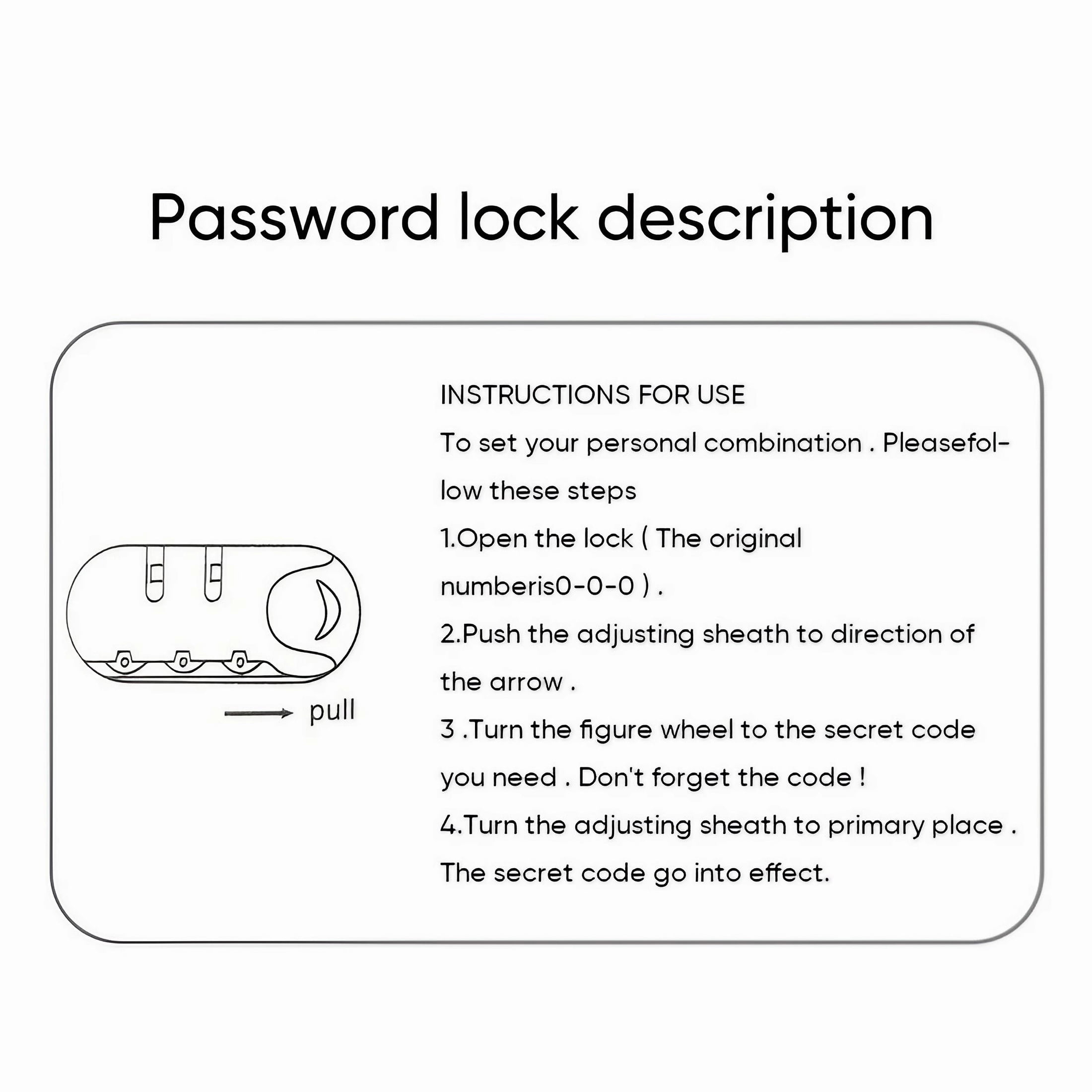 Password lock description

pull

INSTRUCTIONS FOR USE

To set your personal combination . Pleasefollow these steps

1.Open the lock ( The original numberis0-0-0 ) .

2.Push the adjusting sheath to direction of the arrow .

3 .Turn the figure wheel to the secret code you need . Don't forget the code !

4.Turn the adjusting sheath to primary place . The secret code go into effect.